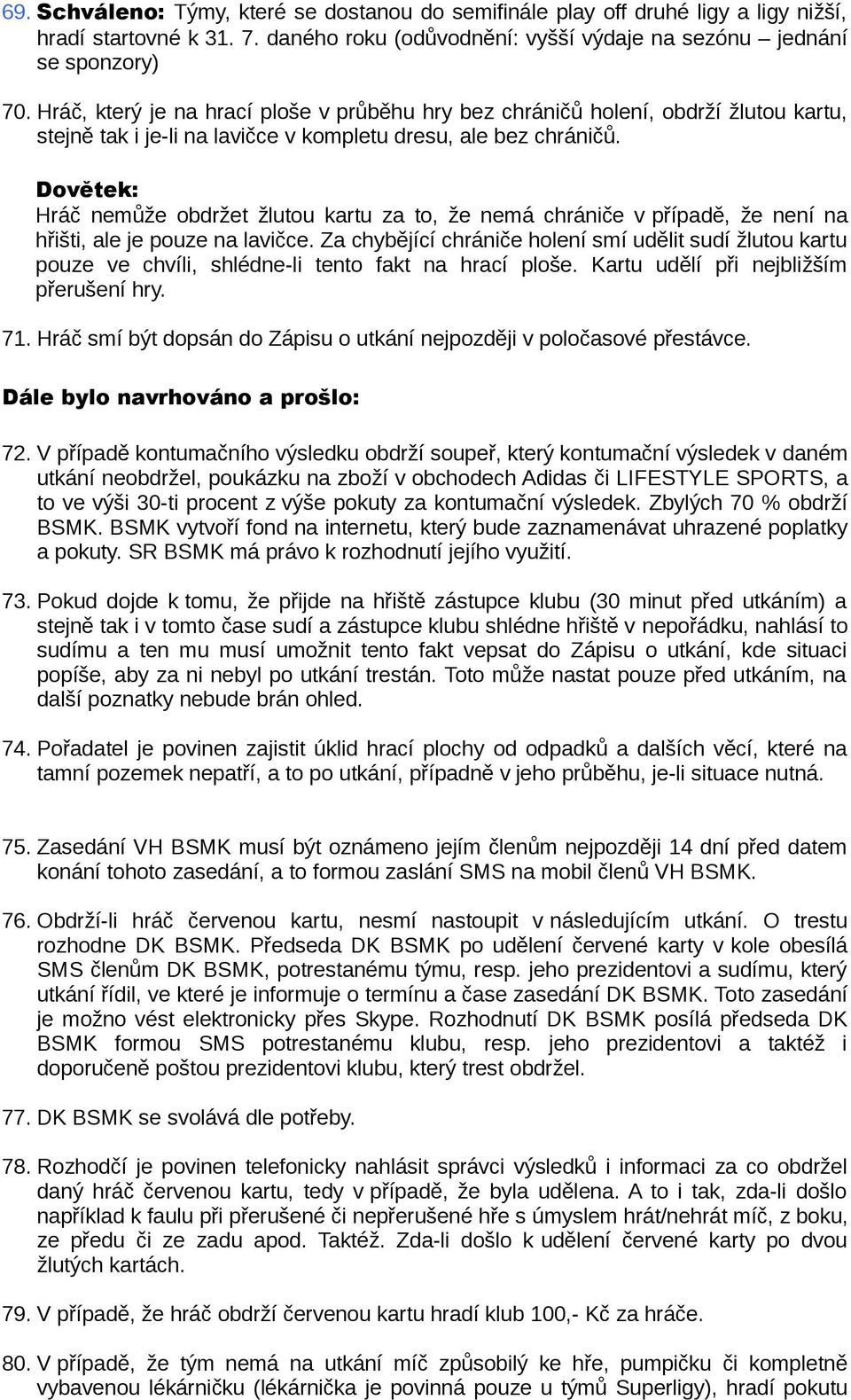 69. Schváleno: Týmy, které se dostanou do semifinále play off druhé ligy a ligy nižší, hradí startovné k 31. 7. daného roku (odůvodnění: vyšší výdaje na sezónu – jednání se sponzory)

70. Hráč, který je na hrací ploše v průběhu hry bez chráničů holení, obdrží žlutou kartu, stejně tak i je-li na lavičce v kompletu dresu, ale bez chráničů.

Dovětek:
Hráč nemůže obdržet žlutou kartu za to, že nemá chrániče v případě, že není na hřišti, ale je pouze na lavičce. Za chybějící chrániče holení smí udělit sudí žlutou kartu pouze ve chvíli, shlédne-li tento fakt na hrací ploše. Kartu udělí při nejbližším přerušení hry.

71. Hráč smí být dopsán do Zápisu o utkání nejpozději v poločasové přestávce.

Dále bylo navrhováno a prošlo:

72. V případě kontumačního výsledku obdrží soupeř, který kontumační výsledek v daném utkání neobdržel, poukázku na zboží v obchodech Adidas či LIFESTYLE SPORTS, a to ve výši 30-ti procent z výše pokuty za kontumační výsledek. Zbylých 70 % obdrží BSMK. BSMK vytvoří fond na internetu, který bude zaznamenávat uhrazené poplatky a pokuty. SR BSMK má právo k rozhodnutí jejího využití.

73. Pokud dojde k tomu, že přijde na hřiště zástupce klubu (30 minut před utkáním) a stejně tak i v tomto čase sudí a zástupce klubu shlédne hřiště v nepořádku, nahlásí to sudímu a ten mu musí umožnit tento fakt vepsat do Zápisu o utkání, kde situaci popíše, aby za ni nebyl po utkání trestán. Toto může nastat pouze před utkáním, na další poznatky nebude brán ohled.

74. Pořadatel je povinen zajistit úklid hrací plochy od odpadků a dalších věcí, které na tamní pozemek nepatří, a to po utkání, případně v jeho průběhu, je-li situace nutná.

75. Zasedání VH BSMK musí být oznámeno jejím členům nejpozději 14 dní před datem konání tohoto zasedání, a to formou zaslání SMS na mobil členů VH BSMK.

76. Obdrží-li hráč červenou kartu, nesmí nastoupit v následujícím utkání. O trestu rozhodne DK BSMK. Předseda DK BSMK po udělení červené karty v kole obesílá SMS členům DK BSMK, potrestanému týmu, resp. jeho prezidentovi a sudímu, který utkání řídil, ve které je informuje o termínu a čase zasedání DK BSMK. Toto zasedání je možno vést elektronicky přes Skype. Rozhodnutí DK BSMK posílá předseda DK BSMK formou SMS potrestanému klubu, resp. jeho prezidentovi a taktéž i doporučeně poštou prezidentovi klubu, který trest obdržel.

77. DK BSMK se svolává dle potřeby.

78. Rozhodčí je povinen telefonicky nahlásit správci výsledků i informaci za co obdržel daný hráč červenou kartu, tedy v případě, že byla udělena. A to i tak, zda-li došlo například k faulu při přerušené či nepřerušené hře s úmyslem hrát/nehrát míč, z boku, ze předu či ze zadu apod. Taktéž. Zda-li došlo k udělení červené karty po dvou žlutých kartách.

79. V případě, že hráč obdrží červenou kartu hradí klub 100,- Kč za hráče.

80. V případě, že tým nemá na utkání míč způsobilý ke hře, pumpičku či kompletně vybavenou lékárničku (lékárnička je povinná pouze u týmů Superligy), hradí pokutu